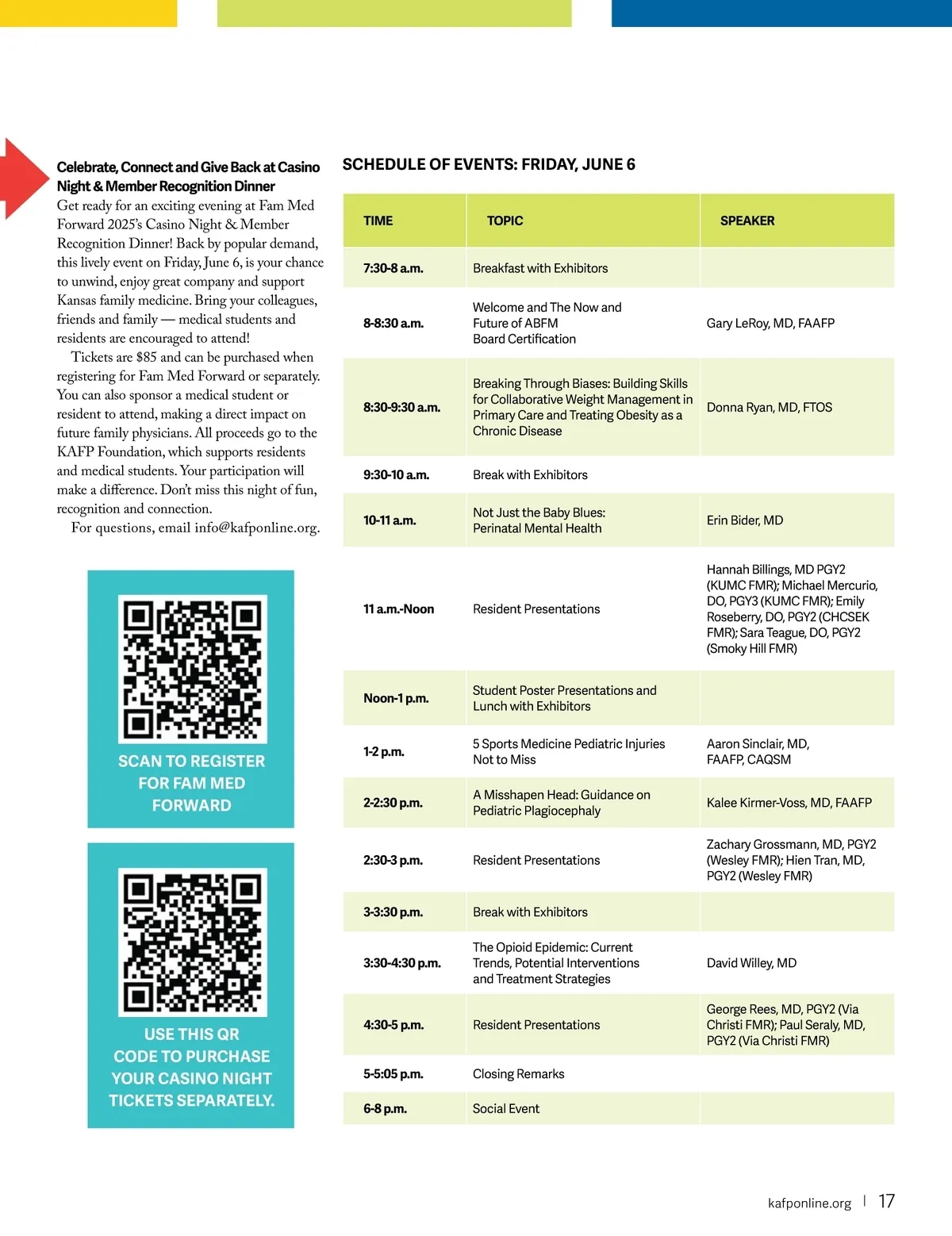 Celebrate, Connect and Give Back at Casino Night & Member Recognition Dinner

Get ready for an exciting evening at Fam Med Forward 2025's Casino Night & Member Recognition Dinner! Back by popular demand, this lively event on Friday, June 6, is your chance to unwind, enjoy great company and support Kansas family medicine. Bring your colleagues, friends and family — medical students and residents are encouraged to attend!

Tickets are $85 and can be purchased when registering for Fam Med Forward or separately. You can also sponsor a medical student or resident to attend, making a direct impact on future family physicians. All proceeds go to the KAFP Foundation, which supports residents and medical students. Your participation will make a difference. Don't miss this night of fun, recognition and connection.

For questions, email info@kafponline.org.

SCAN TO REGISTER FOR FAM MED FORWARD

USE THIS QR CODE TO PURCHASE YOUR CASINO NIGHT TICKETS SEPARATELY.

SCHEDULE OF EVENTS: FRIDAY, JUNE 6

| TIME | TOPIC | SPEAKER |
|---|---|---|
| 7:30-8 a.m. | Breakfast with Exhibitors | |
| 8-8:30 a.m. | Welcome and The Now and Future of ABFM Board Certification | Gary LeRoy, MD, FAAFP |
| 8:30-9:30 a.m. | Breaking Through Biases: Building Skills for Collaborative Weight Management in Primary Care and Treating Obesity as a Chronic Disease | Donna Ryan, MD, FTOS |
| 9:30-10 a.m. | Break with Exhibitors | |
| 10-11 a.m. | Not Just the Baby Blues: Perinatal Mental Health | Erin Bider, MD |
| 11 a.m.-Noon | Resident Presentations | Hannah Billings, MD PGY2 (KUMC FMR); Michael Mercurio, DO, PGY3 (KUMC FMR); Emily Roseberry, DO, PGY2 (CHCSEK FMR); Sara Teague, DO, PGY2 (Smoky Hill FMR) |
| Noon-1 p.m. | Student Poster Presentations and Lunch with Exhibitors | |
| 1-2 p.m. | 5 Sports Medicine Pediatric Injuries Not to Miss | Aaron Sinclair, MD, FAAFP, CAQSM |
| 2-2:30 p.m. | A Misshapen Head: Guidance on Pediatric Plagiocephaly | Kalee Kirmer-Voss, MD, FAAFP |
| 2:30-3 p.m. | Resident Presentations | Zachary Grossmann, MD, PGY2 (Wesley FMR); Hien Tran, MD, PGY2 (Wesley FMR) |
| 3-3:30 p.m. | Break with Exhibitors | |
| 3:30-4:30 p.m. | The Opioid Epidemic: Current Trends, Potential Interventions and Treatment Strategies | David Willey, MD |
| 4:30-5 p.m. | Resident Presentations | George Rees, MD, PGY2 (Via Christi FMR); Paul Seraly, MD, PGY2 (Via Christi FMR) |
| 5-5:05 p.m. | Closing Remarks | |
| 6-8 p.m. | Social Event | |

kafponline.org | 17